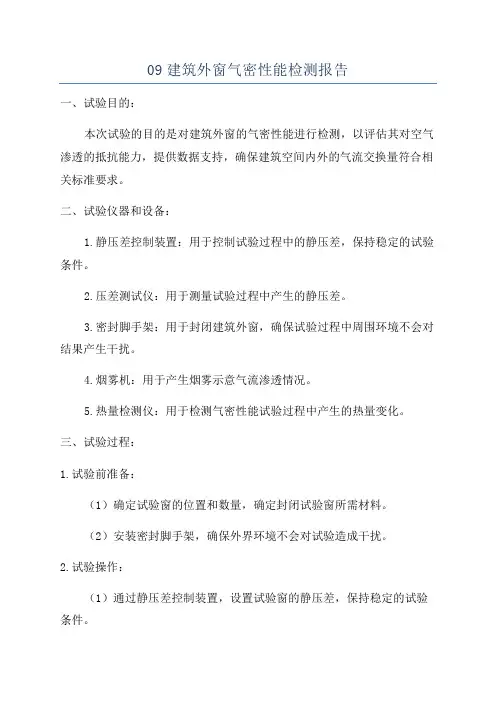 09 建筑外窗气密性能检测报告

一、试验目的：

本次试验的目的是对建筑外窗的气密性能进行检测，以评估其对空气渗透的抵抗能力，提供数据支持，确保建筑空间内外的气流交换量符合相关标准要求。

二、试验仪器和设备：

1.静压差控制装置：用于控制试验过程中的静压差，保持稳定的试验条件。

2.压差测试仪：用于测量试验过程中产生的静压差。

3.密封脚手架：用于封闭建筑外窗，确保试验过程中周围环境不会对结果产生干扰。

4.烟雾机：用于产生烟雾示意气流渗透情况。

5.热量检测仪：用于检测气密性能试验过程中产生的热量变化。

三、试验过程：

1.试验前准备：

（1）确定试验窗的位置和数量，确定封闭试验窗所需材料。

（2）安装密封脚手架，确保外界环境不会对试验造成干扰。

2.试验操作：

（1）通过静压差控制装置，设置试验窗的静压差，保持稳定的试验条件。